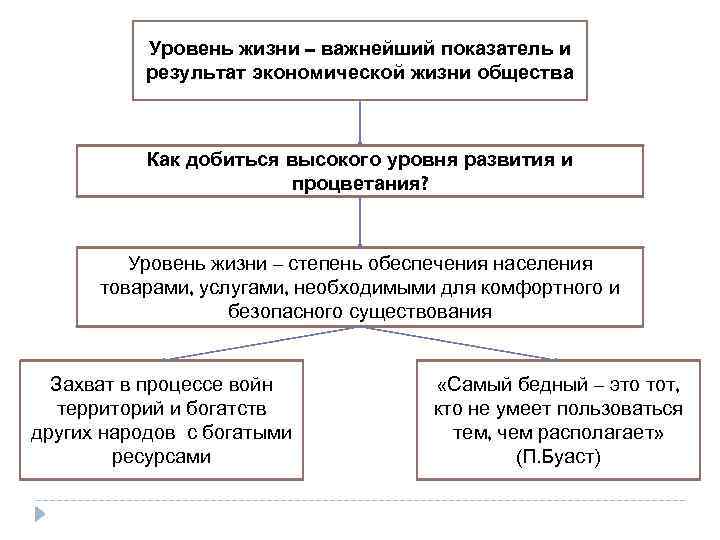 Уровень жизни – важнейший показатель и результат экономической жизни общества

Как добиться высокого уровня развития и процветания?

Уровень жизни – степень обеспечения населения товарами, услугами, необходимыми для комфортного и безопасного существования

Захват в процессе войн территорий и богатств других народов  с богатыми ресурсами

«Самый бедный – это тот, кто не умеет пользоваться тем, чем располагает» (П.Буаст)